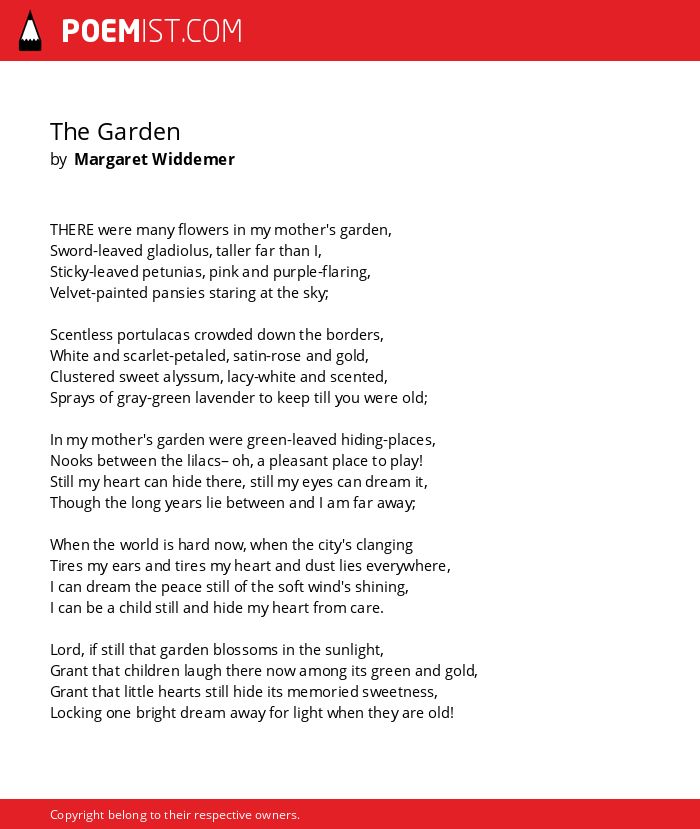 POEMIST.COM

The Garden
by Margaret Widdemer

THERE were many flowers in my mother's garden,
Sword-leaved gladiolus, taller far than I,
Sticky-leaved petunias, pink and purple-flaring,
Velvet-painted pansies staring at the sky;

Scentless portulacas crowded down the borders,
White and scarlet-petaled, satin-rose and gold,
Clustered sweet alyssum, lacy-white and scented,
Sprays of gray-green lavender to keep till you were old;

In my mother's garden were green-leaved hiding-places,
Nooks between the lilacs– oh, a pleasant place to play!
Still my heart can hide there, still my eyes can dream it,
Though the long years lie between and I am far away;

When the world is hard now, when the city's clanging
Tires my ears and tires my heart and dust lies everywhere,
I can dream the peace still of the soft wind's shining,
I can be a child still and hide my heart from care.

Lord, if still that garden blossoms in the sunlight,
Grant that children laugh there now among its green and gold,
Grant that little hearts still hide its memoried sweetness,
Locking one bright dream away for light when they are old!

Copyright belong to their respective owners.